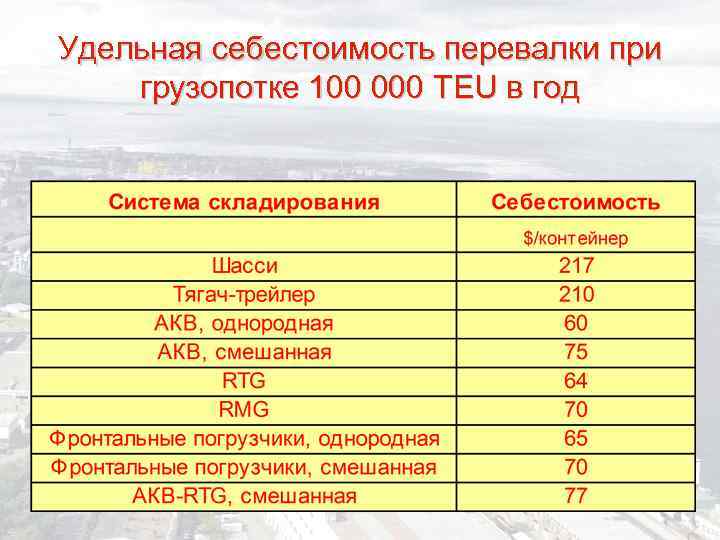 Удельная себестоимость перевалки при грузопотке 100 000 TEU в год

| Система складирования | Себестоимость |
|---|---|
| | $/контейнер |
| Шасси | 217 |
| Тягач-трейлер | 210 |
| АКВ, однородная | 60 |
| АКВ, смешанная | 75 |
| RTG | 64 |
| RMG | 70 |
| Фронтальные погрузчики, однородная | 65 |
| Фронтальные погрузчики, смешанная | 70 |
| АКВ-RTG, смешанная | 77 |